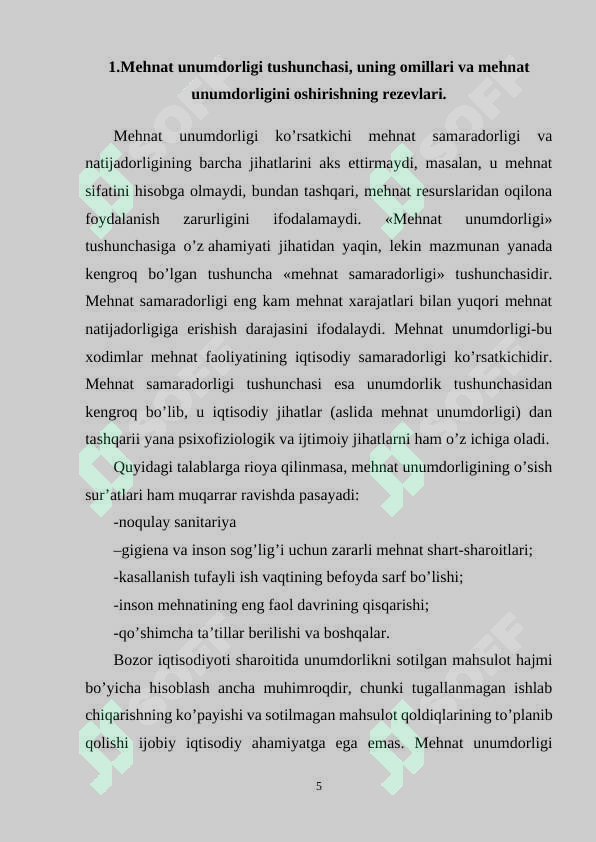 1.Mehnat unumdorligi tushunchasi, uning omillari va mehnat unumdorligini oshirishning rezevlari.

Mehnat unumdorligi ko’rsatkichi mehnat samaradorligi va natijadorligining barcha jihatlarini aks ettirmaydi, masalan, u mehnat sifatini hisobga olmaydi, bundan tashqari, mehnat resurslaridan oqilona foydalanish zarurligini ifodalamaydi. «Mehnat unumdorligi» tushunchasiga o’z ahamiyati jihatidan yaqin, lekin mazmunan yanada kengroq bo’lgan tushuncha «mehnat samaradorligi» tushunchasidir. Mehnat samaradorligi eng kam mehnat xarajatlari bilan yuqori mehnat natijadorligiga erishish darajasini ifodalaydi. Mehnat unumdorligi-bu xodimlar mehnat faoliyatining iqtisodiy samaradorligi ko’rsatkichidir. Mehnat samaradorligi tushunchasi esa unumdorlik tushunchasidan kengroq bo’lib, u iqtisodiy jihatlar (aslida mehnat unumdorligi) dan tashqarii yana psixofiziologik va ijtimoiy jihatlarni ham o’z ichiga oladi.

Quyidagi talablarga rioya qilinmasa, mehnat unumdorligining o’sish sur’atlari ham muqarrar ravishda pasayadi:

-noqulay sanitariya

–gigiena va inson sog’lig’i uchun zararli mehnat shart-sharoitlari;

-kasallanish tufayli ish vaqtining befoyda sarf bo’lishi;

-inson mehnatining eng faol davrining qisqarishi;

-qo’shimcha ta’tillar berilishi va boshqalar.

Bozor iqtisodiyoti sharoitida unumdorlikni sotilgan mahsulot hajmi bo’yicha hisoblash ancha muhimroqdir, chunki tugallanmagan ishlab chiqarishning ko’payishi va sotilmagan mahsulot qoldiqlarining to’planib qolishi ijobiy iqtisodiy ahamiyatga ega emas. Mehnat unumdorligi

5